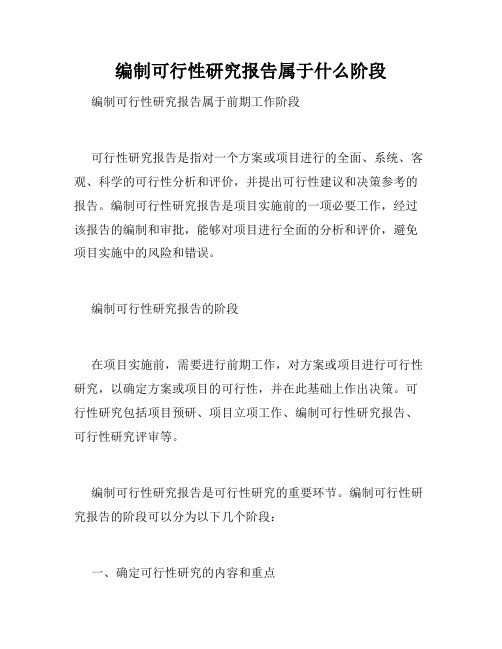 编制可行性研究报告属于什么阶段

编制可行性研究报告属于前期工作阶段

可行性研究报告是指对一个方案或项目进行的全面、系统、客观、科学的可行性分析和评价，并提出可行性建议和决策参考的报告。编制可行性研究报告是项目实施前的一项必要工作，经过该报告的编制和审批，能够对项目进行全面的分析和评价，避免项目实施中的风险和错误。

编制可行性研究报告的阶段

在项目实施前，需要进行前期工作，对方案或项目进行可行性研究，以确定方案或项目的可行性，并在此基础上作出决策。可行性研究包括项目预研、项目立项工作、编制可行性研究报告、可行性研究评审等。

编制可行性研究报告是可行性研究的重要环节。编制可行性研究报告的阶段可以分为以下几个阶段：

一、确定可行性研究的内容和重点